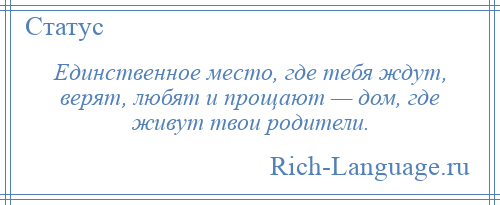 Статус

Единственное место, где тебя ждут, верят, любят и прощают — дом, где живут твои родители.

Rich-Language.ru